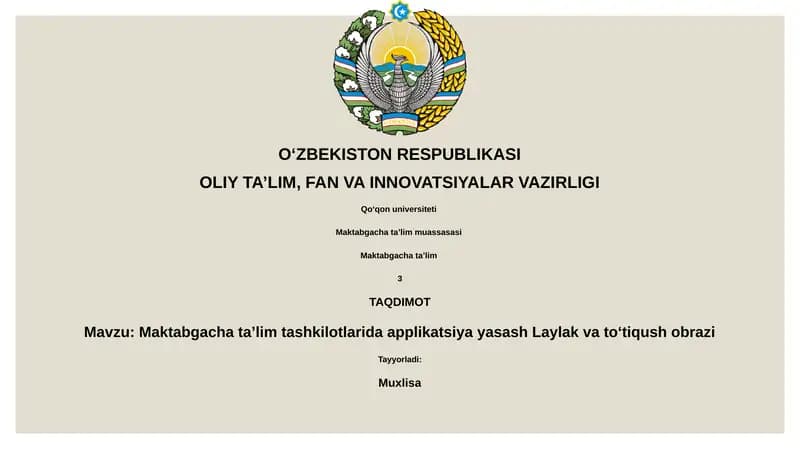 O‘ZBEKISTON RESPUBLIKASI

OLIY TA’LIM, FAN VA INNOVATSIYALAR VAZIRLIGI

Qo‘qon universiteti

Maktabgacha ta’lim muassasasi

Maktabgacha ta’lim

3

TAQDIMOT

Mavzu: Maktabgacha ta’lim tashkilotlarida applikatsiya yasash Laylak va to‘tiqush obrazi

Tayyorladi:

Muxlisa